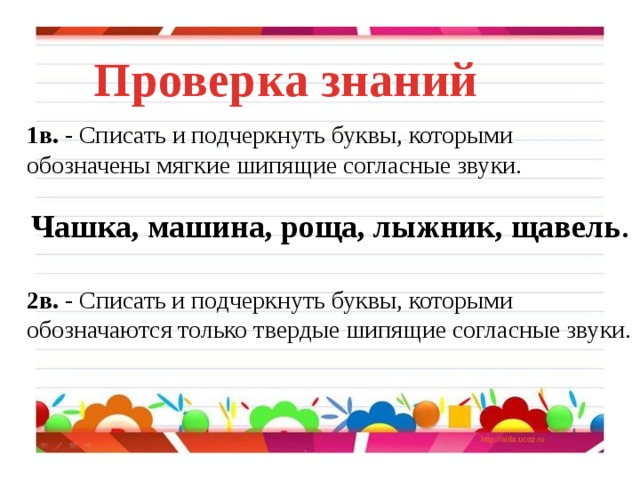 Проверка знаний

1в. - Списать и подчеркнуть буквы, которыми обозначены мягкие шипящие согласные звуки.

Чашка, машина, роща, лыжник, щавель.

2в. - Списать и подчеркнуть буквы, которыми обозначаются только твердые шипящие согласные звуки.

http://aida.ucoz.ru